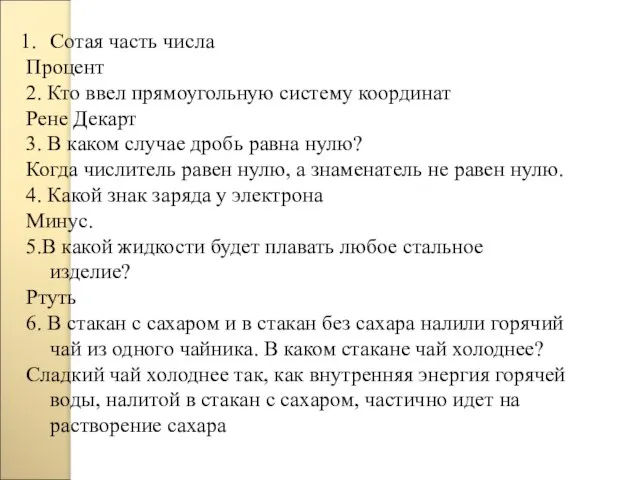 1. Сотая часть числа
Процент
2. Кто ввел прямоугольную систему координат
Рене Декарт
3. В каком случае дробь равна нулю?
Когда числитель равен нулю, а знаменатель не равен нулю.
4. Какой знак заряда у электрона
Минус.
5.В какой жидкости будет плавать любое стальное изделие?
Ртуть
6. В стакан с сахаром и в стакан без сахара налили горячий чай из одного чайника. В каком стакане чай холоднее?
Сладкий чай холоднее так, как внутренняя энергия горячей воды, налитой в стакан с сахаром, частично идет на растворение сахара